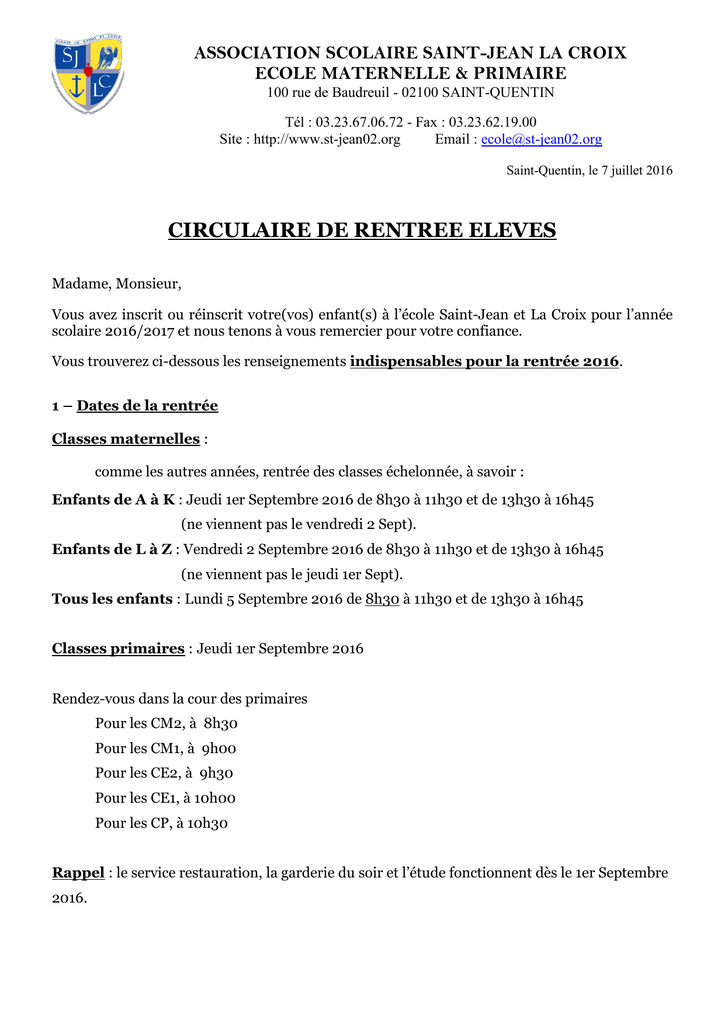 SJ LC

ASSOCIATION SCOLAIRE SAINT-JEAN LA CROIX
ECOLE MATERNELLE & PRIMAIRE
100 rue de Baudreuil - 02100 SAINT-QUENTIN

Tél : 03.23.67.06.72 - Fax : 03.23.62.19.00
Site : http://www.st-jean02.org Email : ecole@st-jean02.org

Saint-Quentin, le 7 juillet 2016

CIRCULAIRE DE RENTREE ELEVES

Madame, Monsieur,

Vous avez inscrit ou réinscrit votre(vos) enfant(s) à l'école Saint-Jean et La Croix pour l'année scolaire 2016/2017 et nous tenons à vous remercier pour votre confiance.

Vous trouverez ci-dessous les renseignements indispensables pour la rentrée 2016.

1 – Dates de la rentrée

Classes maternelles :

comme les autres années, rentrée des classes échelonnée, à savoir :

Enfants de A à K : Jeudi 1er Septembre 2016 de 8h30 à 11h30 et de 13h30 à 16h45
(ne viennent pas le vendredi 2 Sept).

Enfants de L à Z : Vendredi 2 Septembre 2016 de 8h30 à 11h30 et de 13h30 à 16h45
(ne viennent pas le jeudi 1er Sept).

Tous les enfants : Lundi 5 Septembre 2016 de 8h30 à 11h30 et de 13h30 à 16h45

Classes primaires : Jeudi 1er Septembre 2016

Rendez-vous dans la cour des primaires
Pour les CM2, à 8h30
Pour les CM1, à 9h00
Pour les CE2, à 9h30
Pour les CE1, à 10h00
Pour les CP, à 10h30

Rappel : le service restauration, la garderie du soir et l'étude fonctionnent dès le 1er Septembre 2016.